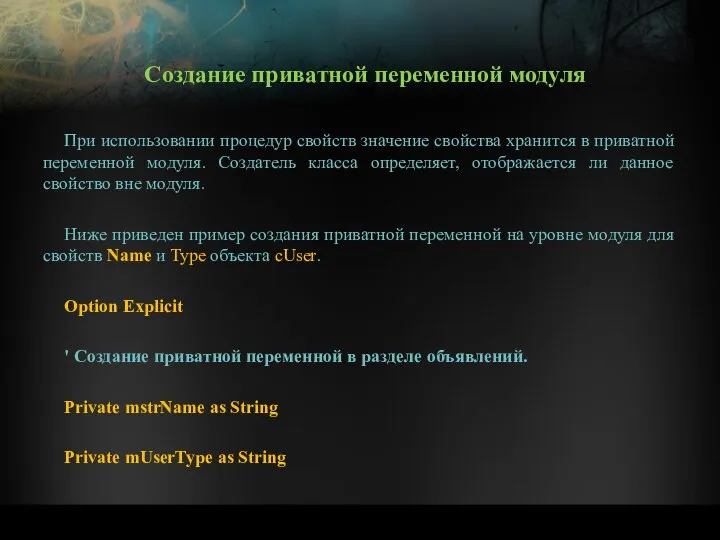 Создание приватной переменной модуля

При использовании процедур свойств значение свойства хранится в приватной переменной модуля. Создатель класса определяет, отображается ли данное свойство вне модуля.

Ниже приведен пример создания приватной переменной на уровне модуля для свойств Name и Type объекта cUser.

Option Explicit

' Создание приватной переменной в разделе объявлений.

Private mstrName as String

Private mUserType as String